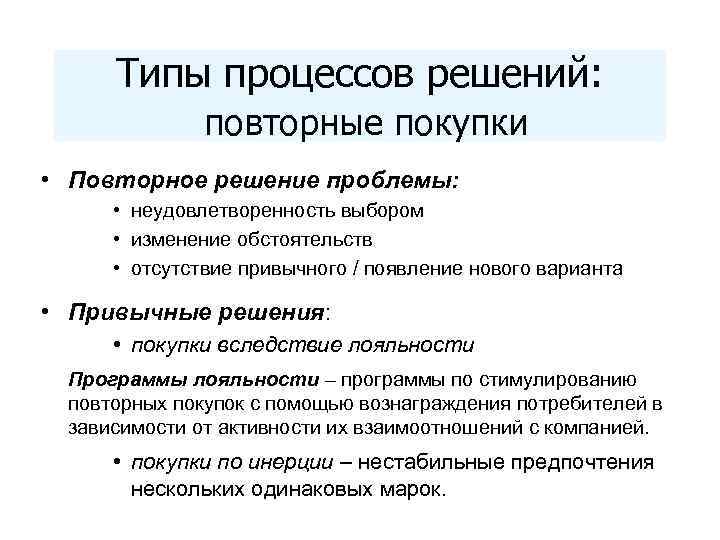 Типы процессов решений:
повторные покупки

• Повторное решение проблемы:
  • неудовлетворенность выбором
  • изменение обстоятельств
  • отсутствие привычного / появление нового варианта

• Привычные решения:
  • покупки вследствие лояльности

Программы лояльности – программы по стимулированию повторных покупок с помощью вознаграждения потребителей в зависимости от активности их взаимоотношений с компанией.

  • покупки по инерции – нестабильные предпочтения нескольких одинаковых марок.